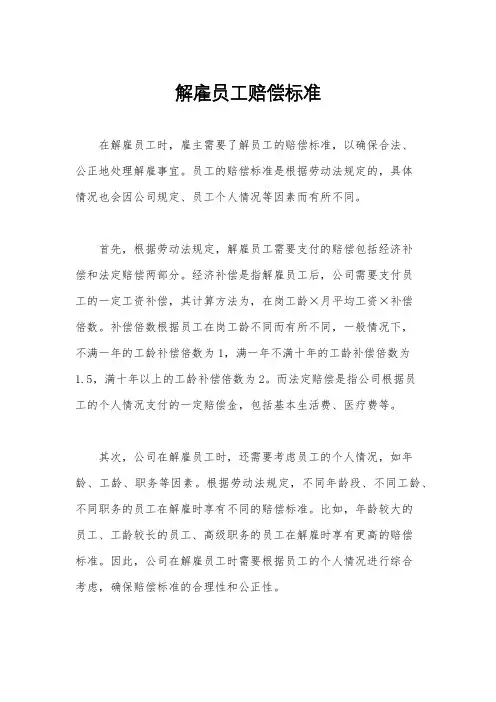 解雇员工赔偿标准

在解雇员工时，雇主需要了解员工的赔偿标准，以确保合法、公正地处理解雇事宜。员工的赔偿标准是根据劳动法规定的，具体情况也会因公司规定、员工个人情况等因素而有所不同。

首先，根据劳动法规定，解雇员工需要支付的赔偿包括经济补偿和法定赔偿两部分。经济补偿是指解雇员工后，公司需要支付员工的一定工资补偿，其计算方法为，在岗工龄×月平均工资×补偿倍数。补偿倍数根据员工在岗工龄不同而有所不同，一般情况下，不满一年的工龄补偿倍数为1，满一年不满十年的工龄补偿倍数为1.5，满十年以上的工龄补偿倍数为2。而法定赔偿是指公司根据员工的个人情况支付的一定赔偿金，包括基本生活费、医疗费等。

其次，公司在解雇员工时，还需要考虑员工的个人情况，如年龄、工龄、职务等因素。根据劳动法规定，不同年龄段、不同工龄、不同职务的员工在解雇时享有不同的赔偿标准。比如，年龄较大的员工、工龄较长的员工、高级职务的员工在解雇时享有更高的赔偿标准。因此，公司在解雇员工时需要根据员工的个人情况进行综合考虑，确保赔偿标准的合理性和公正性。